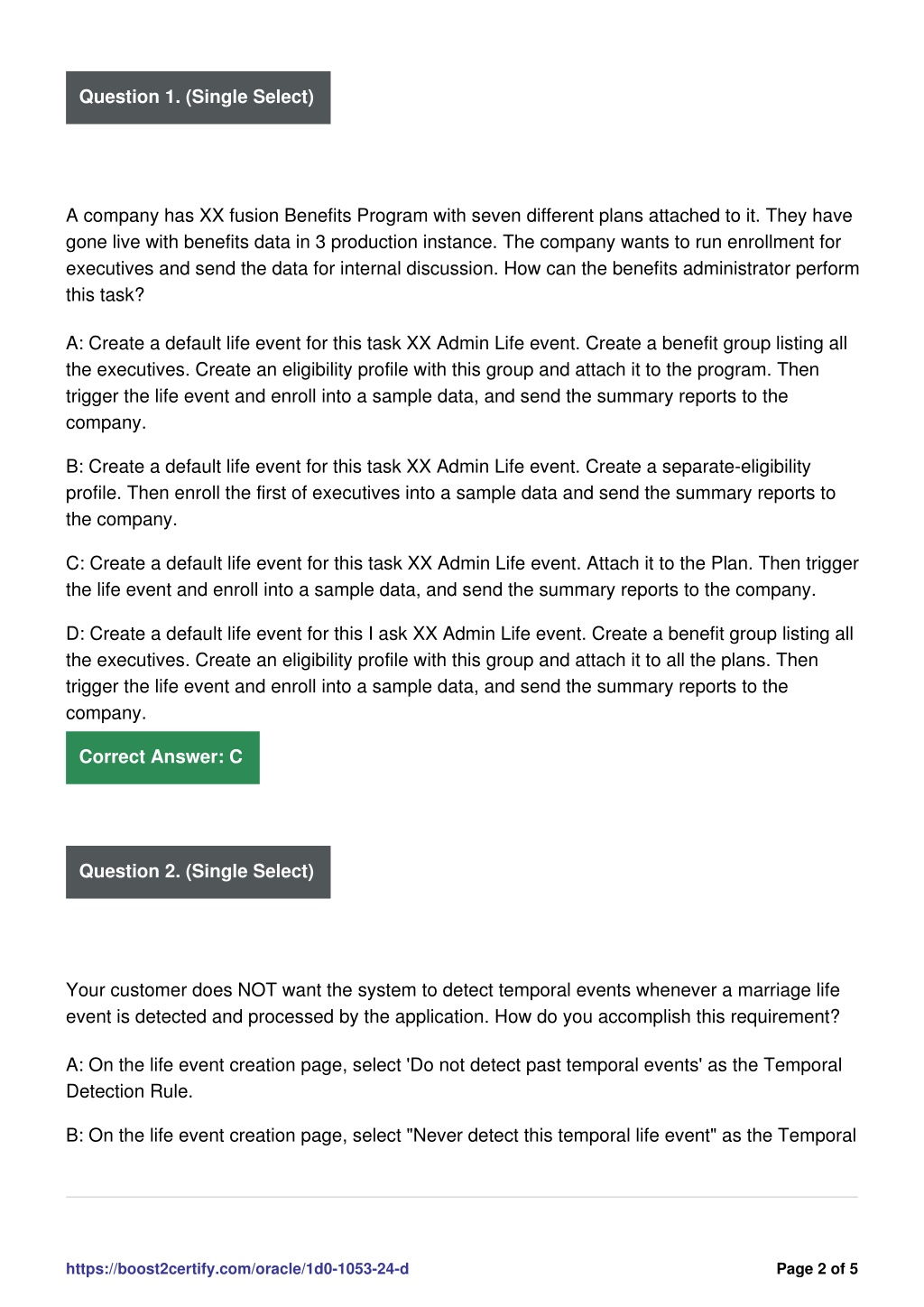 Question 1. (Single Select)

A company has XX fusion Benefits Program with seven different plans attached to it. They have gone live with benefits data in 3 production instance. The company wants to run enrollment for executives and send the data for internal discussion. How can the benefits administrator perform this task?

A: Create a default life event for this task XX Admin Life event. Create a benefit group listing all the executives. Create an eligibility profile with this group and attach it to the program. Then trigger the life event and enroll into a sample data, and send the summary reports to the company.

B: Create a default life event for this task XX Admin Life event. Create a separate-eligibility profile. Then enroll the first of executives into a sample data and send the summary reports to the company.

C: Create a default life event for this task XX Admin Life event. Attach it to the Plan. Then trigger the life event and enroll into a sample data, and send the summary reports to the company.

D: Create a default life event for this I ask XX Admin Life event. Create a benefit group listing all the executives. Create an eligibility profile with this group and attach it to all the plans. Then trigger the life event and enroll into a sample data, and send the summary reports to the company.

Correct Answer: C

Question 2. (Single Select)

Your customer does NOT want the system to detect temporal events whenever a marriage life event is detected and processed by the application. How do you accomplish this requirement?

A: On the life event creation page, select 'Do not detect past temporal events' as the Temporal Detection Rule.

B: On the life event creation page, select "Never detect this temporal life event" as the Temporal

https://boost2certify.com/oracle/1d0-1053-24-d

Page 2 of 5